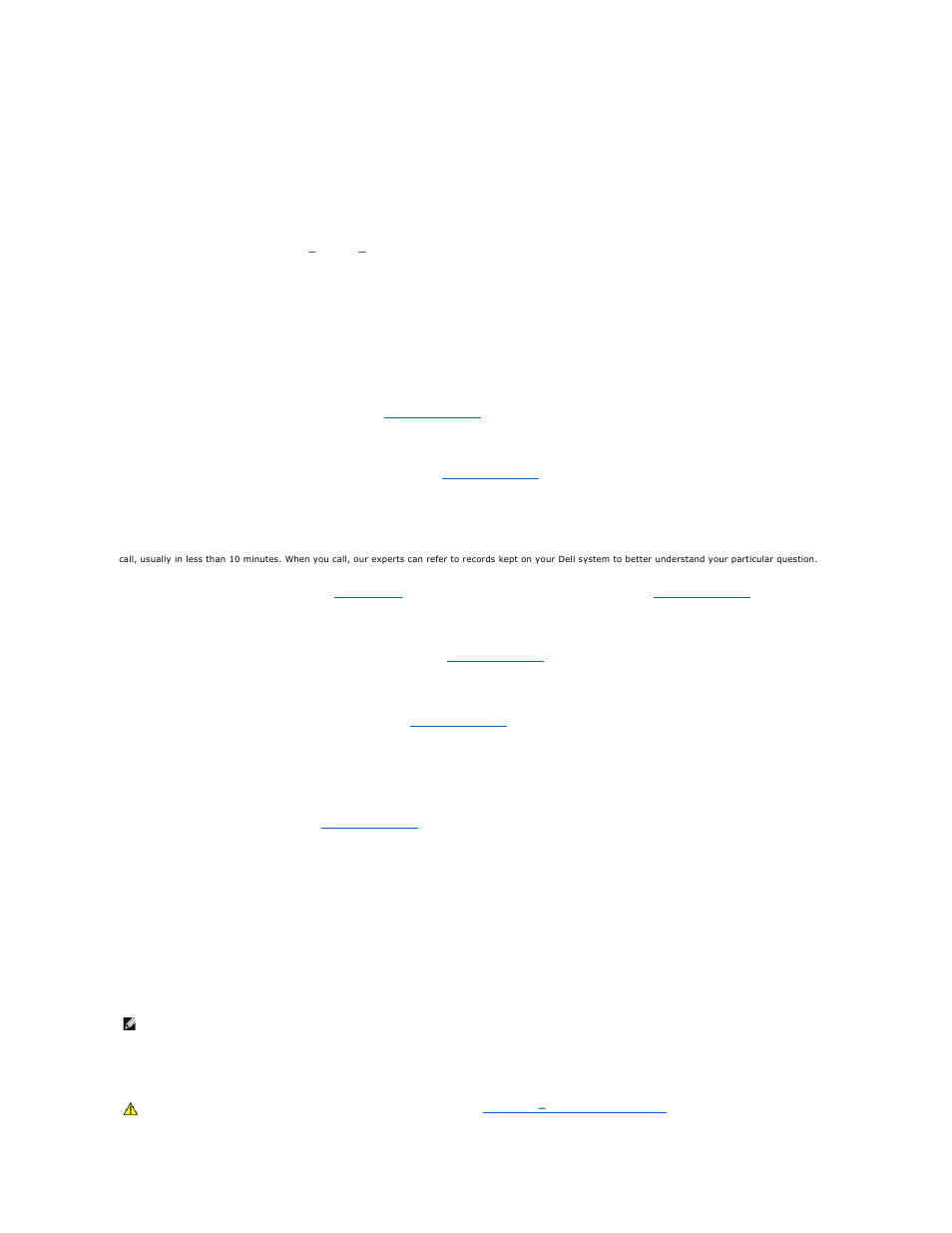 call, usually in less than 10 minutes. When you call, our experts can refer to records kept on your Dell system to better understand your particular question.